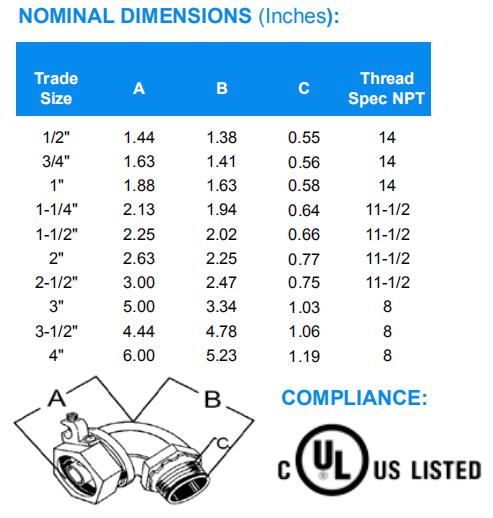 NOMINAL DIMENSIONS (Inches):

| Trade Size | A | B | C | Thread Spec NPT |
|---|---|---|---|---|
| 1/2" | 1.44 | 1.38 | 0.55 | 14 |
| 3/4" | 1.63 | 1.41 | 0.56 | 14 |
| 1" | 1.88 | 1.63 | 0.58 | 14 |
| 1-1/4" | 2.13 | 1.94 | 0.64 | 11-1/2 |
| 1-1/2" | 2.25 | 2.02 | 0.66 | 11-1/2 |
| 2" | 2.63 | 2.25 | 0.77 | 11-1/2 |
| 2-1/2" | 3.00 | 2.47 | 0.75 | 11-1/2 |
| 3" | 5.00 | 3.34 | 1.03 | 8 |
| 3-1/2" | 4.44 | 4.78 | 1.06 | 8 |
| 4" | 6.00 | 5.23 | 1.19 | 8 |

A
B
C

COMPLIANCE:

C UL US LISTED